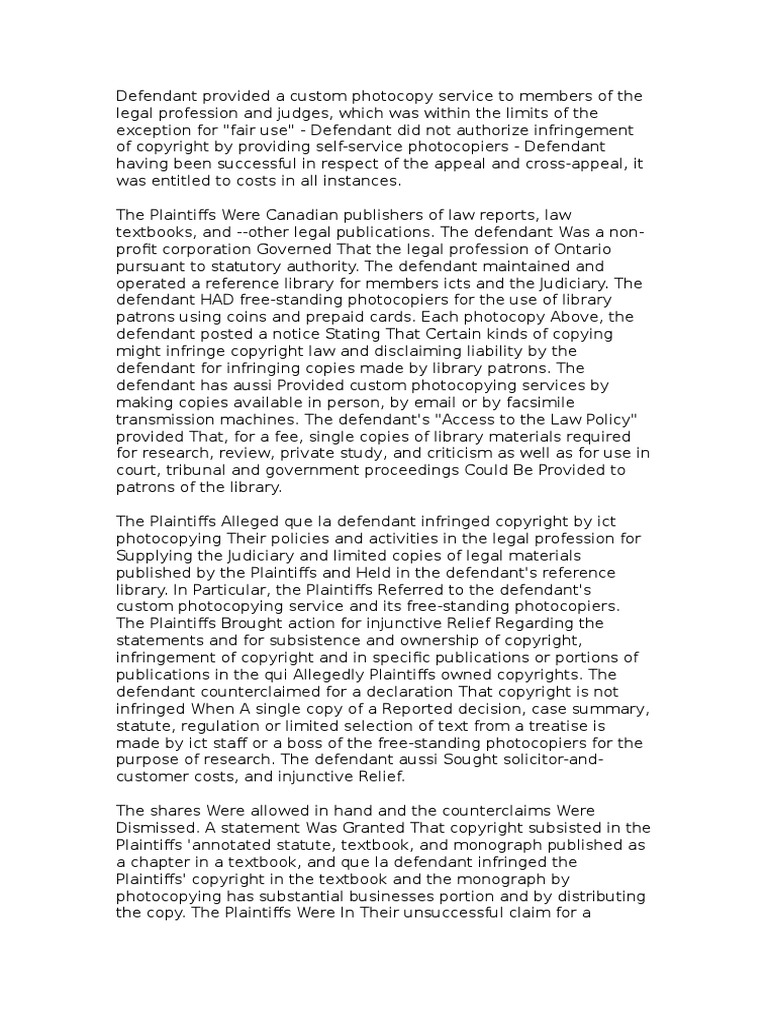 Defendant provided a custom photocopy service to members of the legal profession and judges, which was within the limits of the exception for "fair use" - Defendant did not authorize infringement of copyright by providing self-service photocopiers - Defendant having been successful in respect of the appeal and cross-appeal, it was entitled to costs in all instances.

The Plaintiffs Were Canadian publishers of law reports, law textbooks, and --other legal publications. The defendant Was a non-profit corporation Governed That the legal profession of Ontario pursuant to statutory authority. The defendant maintained and operated a reference library for members icts and the Judiciary. The defendant HAD free-standing photocopiers for the use of library patrons using coins and prepaid cards. Each photocopy Above, the defendant posted a notice Stating That Certain kinds of copying might infringe copyright law and disclaiming liability by the defendant for infringing copies made by library patrons. The defendant has aussi Provided custom photocopying services by making copies available in person, by email or by facsimile transmission machines. The defendant's "Access to the Law Policy" provided That, for a fee, single copies of library materials required for research, review, private study, and criticism as well as for use in court, tribunal and government proceedings Could Be Provided to patrons of the library.

The Plaintiffs Alleged que la defendant infringed copyright by ict photocopying Their policies and activities in the legal profession for Supplying the Judiciary and limited copies of legal materials published by the Plaintiffs and Held in the defendant's reference library. In Particular, the Plaintiffs Referred to the defendant's custom photocopying service and its free-standing photocopiers. The Plaintiffs Brought action for injunctive Relief Regarding the statements and for subsistence and ownership of copyright, infringement of copyright and in specific publications or portions of publications in the qui Allegedly Plaintiffs owned copyrights. The defendant counterclaimed for a declaration That copyright is not infringed When A single copy of a Reported decision, case summary, statute, regulation or limited selection of text from a treatise is made by ict staff or a boss of the free-standing photocopiers for the purpose of research. The defendant aussi Sought solicitor-and-customer costs, and injunctive Relief.

The shares Were allowed in hand and the counterclaims Were Dismissed. A statement Was Granted That copyright subsisted in the Plaintiffs 'annotated statute, textbook, and monograph published as a chapter in a textbook, and que la defendant infringed the Plaintiffs' copyright in the textbook and the monograph by photocopying has substantial businesses portion and by distributing the copy. The Plaintiffs Were In Their unsuccessful claim for a